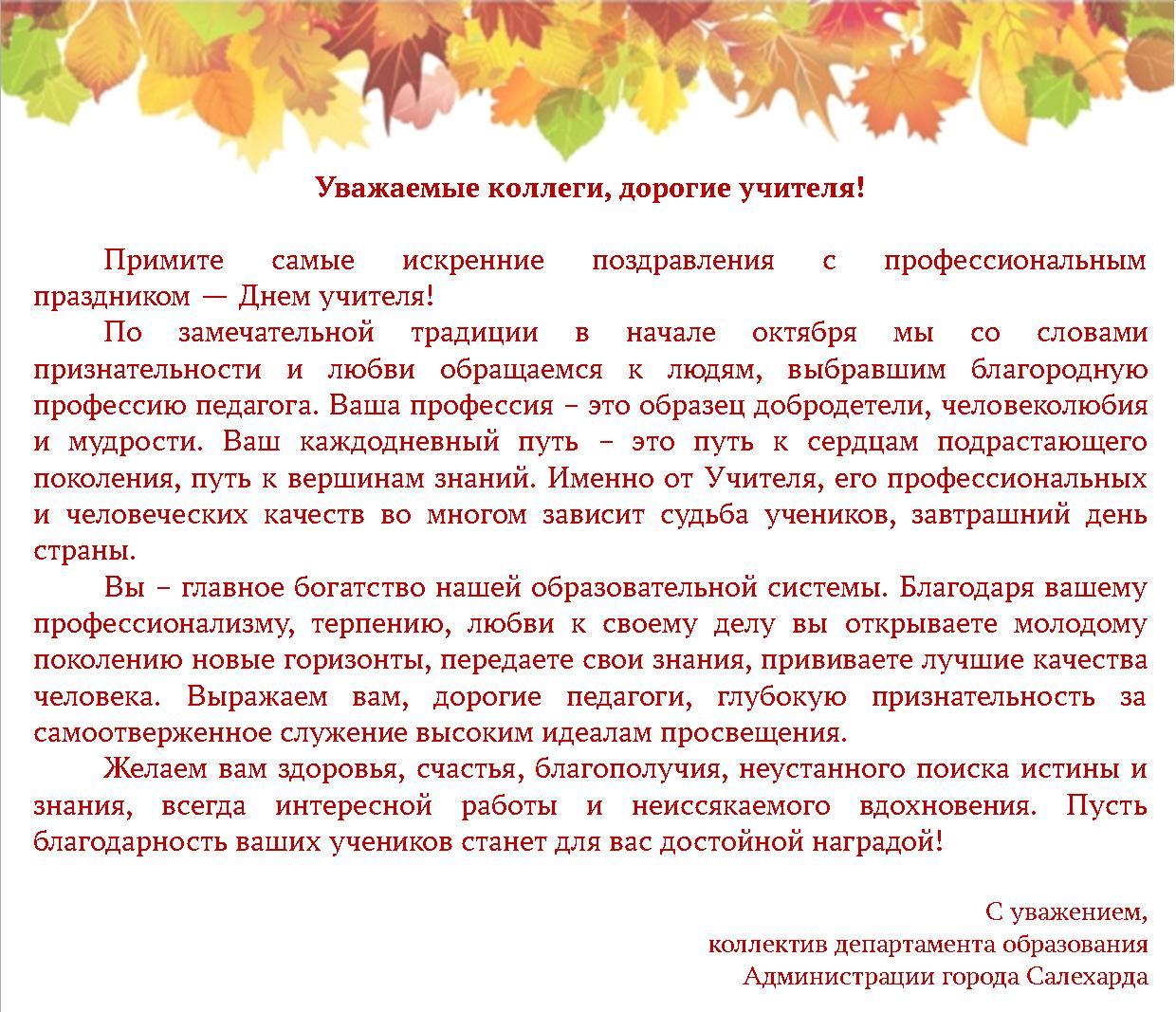 Уважаемые коллеги, дорогие учителя!

Примите самые искренние поздравления с профессиональным праздником — Днем учителя!

По замечательной традиции в начале октября мы со словами признательности и любви обращаемся к людям, выбравшим благородную профессию педагога. Ваша профессия – это образец добродетели, человеколюбия и мудрости. Ваш каждодневный путь – это путь к сердцам подрастающего поколения, путь к вершинам знаний. Именно от Учителя, его профессиональных и человеческих качеств во многом зависит судьба учеников, завтрашний день страны.

Вы – главное богатство нашей образовательной системы. Благодаря вашему профессионализму, терпению, любви к своему делу вы открываете молодому поколению новые горизонты, передаете свои знания, прививаете лучшие качества человека. Выражаем вам, дорогие педагоги, глубокую признательность за самоотверженное служение высоким идеалам просвещения.

Желаем вам здоровья, счастья, благополучия, неустанного поиска истины и знания, всегда интересной работы и неиссякаемого вдохновения. Пусть благодарность ваших учеников станет для вас достойной наградой!

С уважением,
коллектив департамента образования
Администрации города Салехарда